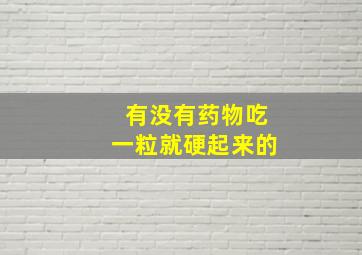 有没有药物吃
一粒就硬起来的